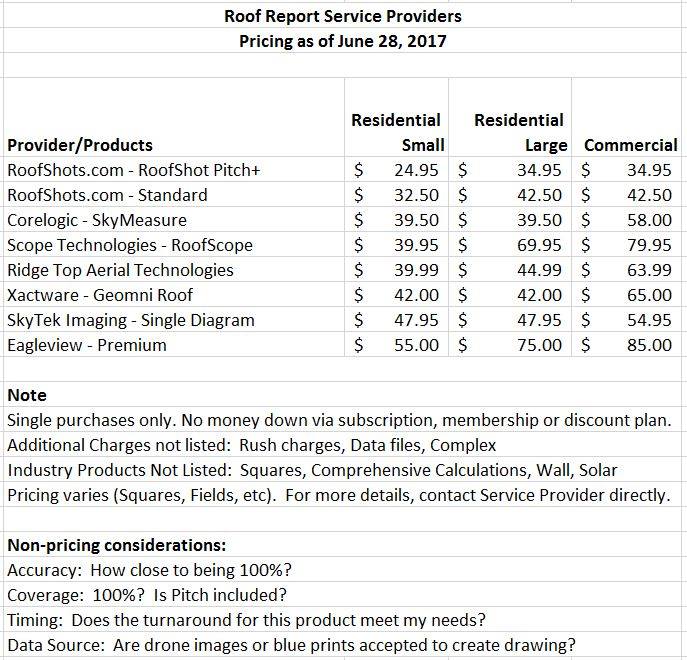 Roof Report Service Providers
Pricing as of June 28, 2017

| Provider/Products | Residential Small | Residential Large | Commercial |
|---|---|---|---|
| RoofShots.com - RoofShot Pitch+ | $ 24.95 | $ 34.95 | $ 34.95 |
| RoofShots.com - Standard | $ 32.50 | $ 42.50 | $ 42.50 |
| Corelogic - SkyMeasure | $ 39.50 | $ 39.50 | $ 58.00 |
| Scope Technologies - RoofScope | $ 39.95 | $ 69.95 | $ 79.95 |
| Ridge Top Aerial Technologies | $ 39.99 | $ 44.99 | $ 63.99 |
| Xactware - Geomni Roof | $ 42.00 | $ 42.00 | $ 65.00 |
| SkyTek Imaging - Single Diagram | $ 47.95 | $ 47.95 | $ 54.95 |
| Eagleview - Premium | $ 55.00 | $ 75.00 | $ 85.00 |

Note
Single purchases only. No money down via subscription, membership or discount plan.
Additional Charges not listed: Rush charges, Data files, Complex
Industry Products Not Listed: Squares, Comprehensive Calculations, Wall, Solar
Pricing varies (Squares, Fields, etc). For more details, contact Service Provider directly.

Non-pricing considerations:
Accuracy: How close to being 100%?
Coverage: 100%? Is Pitch included?
Timing: Does the turnaround for this product meet my needs?
Data Source: Are drone images or blue prints accepted to create drawing?